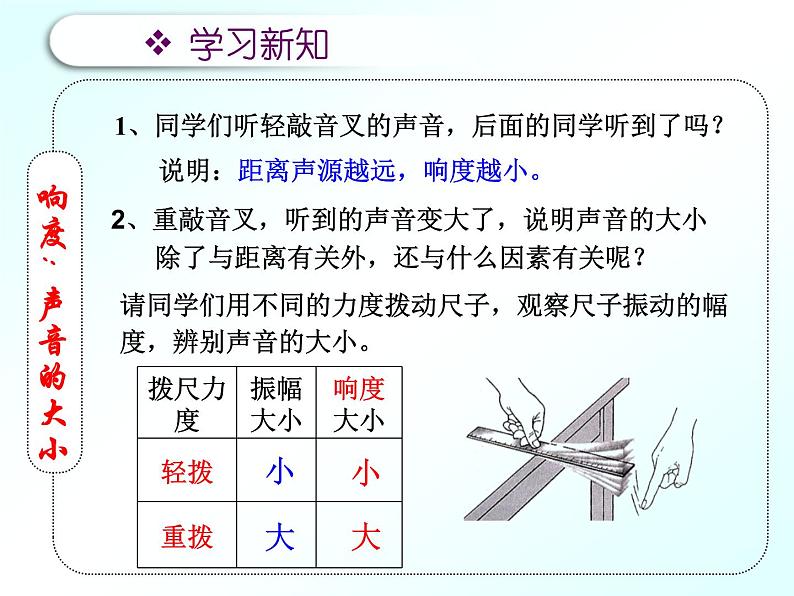 ❖ 学习新知

响度、声音的大小

1、同学们听轻敲音叉的声音，后面的同学听到了吗？

说明：距离声源越远，响度越小。

2、重敲音叉，听到的声音变大了，说明声音的大小除了与距离有关外，还与什么因素有关呢？

请同学们用不同的力度拨动尺子，观察尺子振动的幅度，辨别声音的大小。

| 拨尺力度 | 振幅大小 | 响度大小 |
|---|---|---|
| 轻拨 | 小 | 小 |
| 重拨 | 大 | 大 |